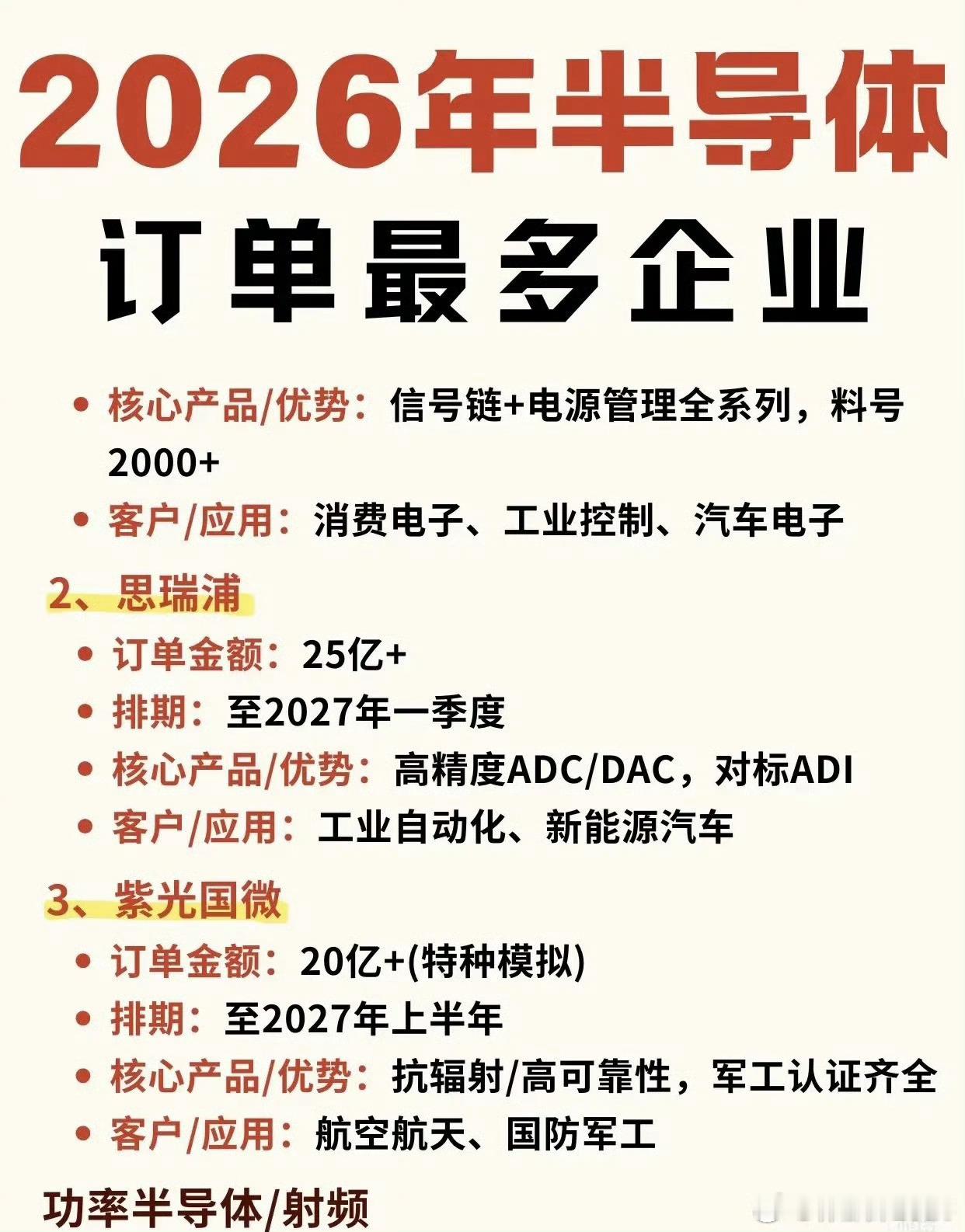 2026年半导体
订单最多企业

• 核心产品/优势：信号链+电源管理全系列，料号2000+
• 客户/应用：消费电子、工业控制、汽车电子

2、思瑞浦
• 订单金额：25亿+
• 排期：至2027年一季度
• 核心产品/优势：高精度ADC/DAC，对标ADI
• 客户/应用：工业自动化、新能源汽车

3、紫光国微
• 订单金额：20亿+(特种模拟)
• 排期：至2027年上半年
• 核心产品/优势：抗辐射/高可靠性，军工认证齐全
• 客户/应用：航空航天、国防军工

功率半导体/射频